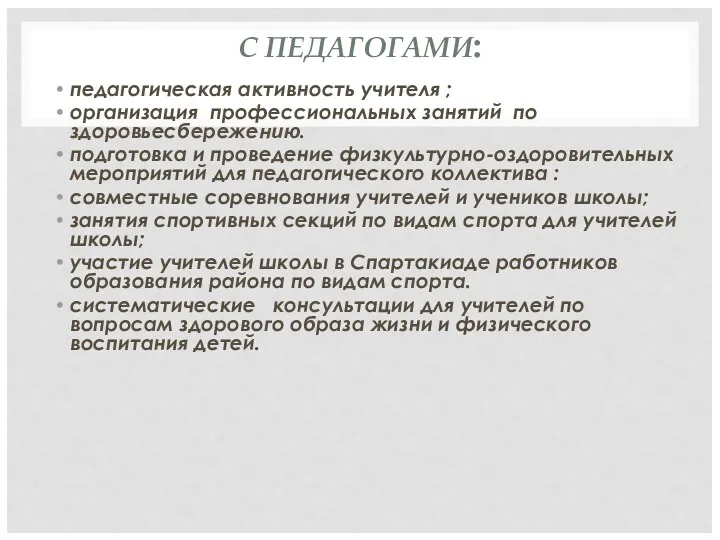 С ПЕДАГОГАМИ:

• педагогическая активность учителя ;
• организация профессиональных занятий по здоровьесбережению.
• подготовка и проведение физкультурно-оздоровительных мероприятий для педагогического коллектива :
• совместные соревнования учителей и учеников школы;
• занятия спортивных секций по видам спорта для учителей школы;
• участие учителей школы в Спартакиаде работников образования района по видам спорта.
• систематические консультации для учителей по вопросам здорового образа жизни и физического воспитания детей.